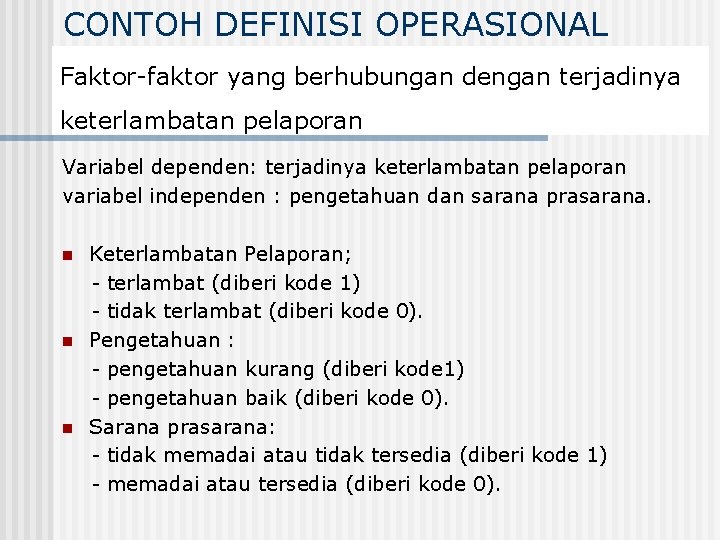 CONTOH DEFINISI OPERASIONAL

Faktor-faktor yang berhubungan dengan terjadinya keterlambatan pelaporan

Variabel dependen: terjadinya keterlambatan pelaporan
variabel independen : pengetahuan dan sarana prasarana.

Keterlambatan Pelaporan;
- terlambat (diberi kode 1)
- tidak terlambat (diberi kode 0).

Pengetahuan :
- pengetahuan kurang (diberi kode1)
- pengetahuan baik (diberi kode 0).

Sarana prasarana:
- tidak memadai atau tidak tersedia (diberi kode 1)
- memadai atau tersedia (diberi kode 0).